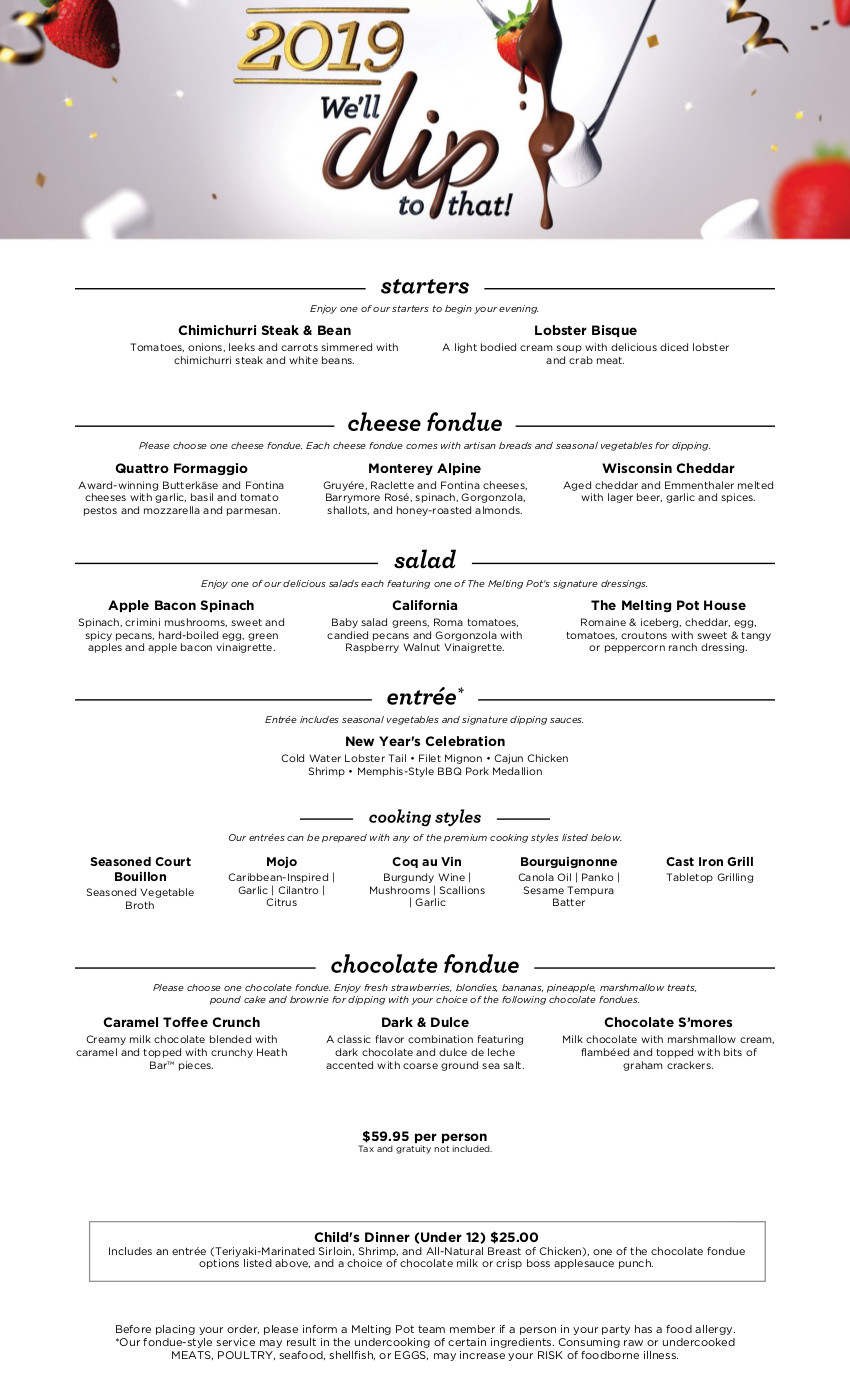 2019
We'll dip to that!

starters

Enjoy one of our starters to begin your evening.

Chimichurri Steak & Bean
Tomatoes, onions, leeks and carrots simmered with chimichurri steak and white beans.

Lobster Bisque
A light bodied cream soup with delicious diced lobster and crab meat.

cheese fondue

Please choose one cheese fondue. Each cheese fondue comes with artisan breads and seasonal vegetables for dipping.

Quattro Formaggio
Award-winning Butterkäse and Fontina cheeses with garlic, basil and tomato pestos and mozzarella and parmesan.

Monterey Alpine
Gruyére, Raclette and Fontina cheeses, Barrymore Rosé, spinach, Gorgonzola, shallots, and honey-roasted almonds.

Wisconsin Cheddar
Aged cheddar and Emmenthaler melted with lager beer, garlic and spices.

salad

Enjoy one of our delicious salads each featuring one of The Melting Pot's signature dressings.

Apple Bacon Spinach
Spinach, crimini mushrooms, sweet and spicy pecans, hard-boiled egg, green apples and apple bacon vinaigrette.

California
Baby salad greens, Roma tomatoes, candied pecans and Gorgonzola with Raspberry Walnut Vinaigrette.

The Melting Pot House
Romaine & iceberg, cheddar, egg, tomatoes, croutons with sweet & tangy or peppercorn ranch dressing.

entrée*

Entrée includes seasonal vegetables and signature dipping sauces.

New Year's Celebration
Cold Water Lobster Tail • Filet Mignon • Cajun Chicken Shrimp • Memphis-Style BBQ Pork Medallion

cooking styles

Our entrées can be prepared with any of the premium cooking styles listed below.

Seasoned Court Bouillon
Seasoned Vegetable Broth

Mojo
Caribbean-Inspired | Garlic | Cilantro | Citrus

Coq au Vin
Burgundy Wine | Mushrooms | Scallions | Garlic

Bourguignonne
Canola Oil | Panko | Sesame Tempura Batter

Cast Iron Grill
Tabletop Grilling

chocolate fondue

Please choose one chocolate fondue. Enjoy fresh strawberries, blondies, bananas, pineapple, marshmallow treats, pound cake and brownie for dipping with your choice of the following chocolate fondues.

Caramel Toffee Crunch
Creamy milk chocolate blended with caramel and topped with crunchy Heath Bar™ pieces.

Dark & Dulce
A classic flavor combination featuring dark chocolate and dulce de leche accented with coarse ground sea salt.

Chocolate S'mores
Milk chocolate with marshmallow cream, flambéed and topped with bits of graham crackers.

$59.95 per person
Tax and gratuity not included.

Child's Dinner (Under 12) $25.00
Includes an entrée (Teriyaki-Marinated Sirloin, Shrimp, and All-Natural Breast of Chicken), one of the chocolate fondue options listed above, and a choice of chocolate milk or crisp boss applesauce punch.

Before placing your order, please inform a Melting Pot team member if a person in your party has a food allergy. *Our fondue-style service may result in the undercooking of certain ingredients. Consuming raw or undercooked MEATS, POULTRY, seafood, shellfish, or EGGS, may increase your RISK of foodborne illness.